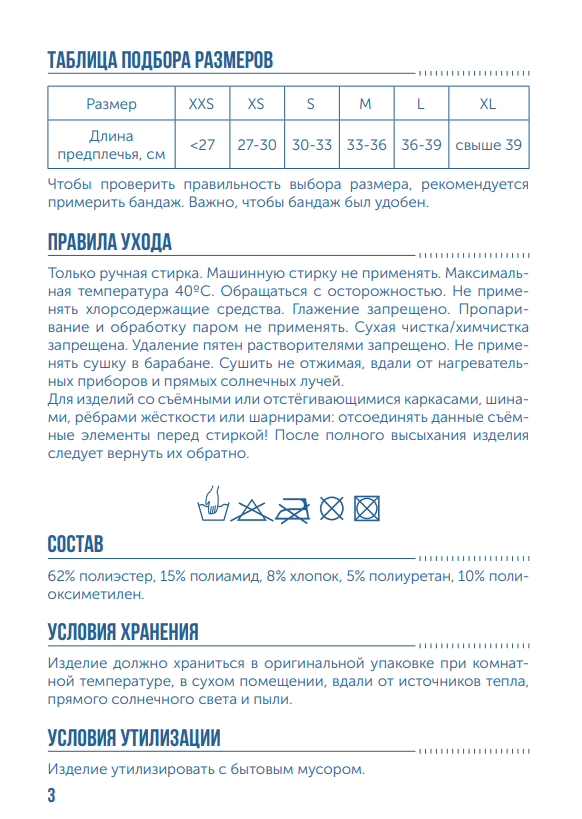 ТАБЛИЦА ПОДБОРА РАЗМЕРОВ

| Размер | XXS | XS | S | M | L | XL |
|---|---|---|---|---|---|---|
| Длина предплечья, см | <27 | 27-30 | 30-33 | 33-36 | 36-39 | свыше 39 |

Чтобы проверить правильность выбора размера, рекомендуется примерить бандаж. Важно, чтобы бандаж был удобен.

ПРАВИЛА УХОДА

Только ручная стирка. Машинную стирку не применять. Максимальная температура 40ºС. Обращаться с осторожностью. Не применять хлорсодержащие средства. Глажение запрещено. Пропаривание и обработку паром не применять. Сухая чистка/химчистка запрещена. Удаление пятен растворителями запрещено. Не применять сушку в барабане. Сушить не отжимая, вдали от нагревательных приборов и прямых солнечных лучей.
Для изделий со съёмными или отстёгивающимися каркасами, шинами, рёбрами жёсткости или шарнирами: отсоединять данные съёмные элементы перед стиркой! После полного высыхания изделия следует вернуть их обратно.

СОСТАВ

62% полиэстер, 15% полиамид, 8% хлопок, 5% полиуретан, 10% полиоксиметилен.

УСЛОВИЯ ХРАНЕНИЯ

Изделие должно храниться в оригинальной упаковке при комнатной температуре, в сухом помещении, вдали от источников тепла, прямого солнечного света и пыли.

УСЛОВИЯ УТИЛИЗАЦИИ

Изделие утилизировать с бытовым мусором.

3